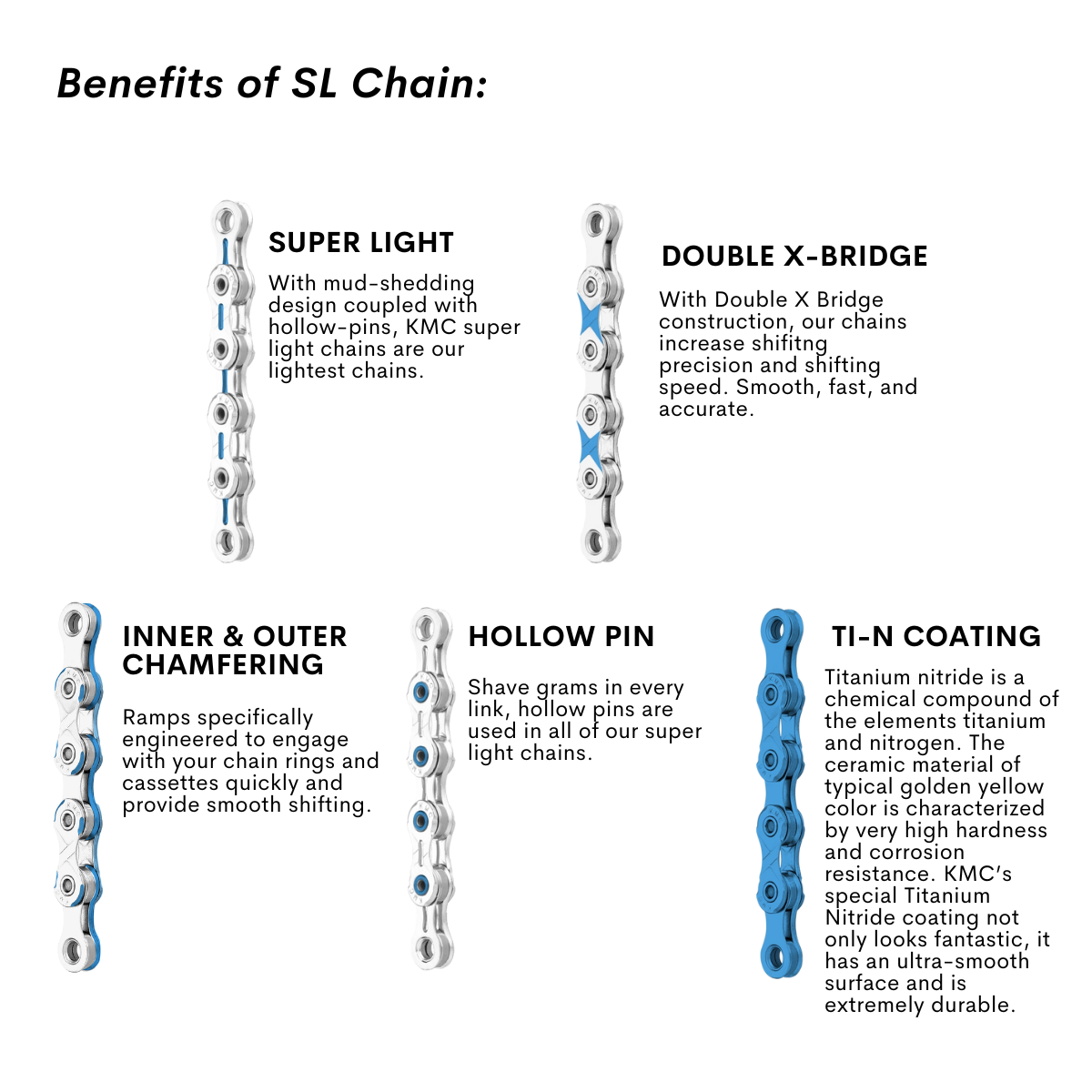 Benefits of SL Chain:

SUPER LIGHT

With mud-shedding design coupled with hollow-pins, KMC super light chains are our lightest chains.

DOUBLE X-BRIDGE

With Double X Bridge construction, our chains increase shifitng precision and shifting speed. Smooth, fast, and accurate.

INNER & OUTER CHAMFERING

Ramps specifically engineered to engage with your chain rings and cassettes quickly and provide smooth shifting.

HOLLOW PIN

Shave grams in every link, hollow pins are used in all of our super light chains.

TI-N COATING

Titanium nitride is a chemical compound of the elements titanium and nitrogen. The ceramic material of typical golden yellow color is characterized by very high hardness and corrosion resistance. KMC's special Titanium Nitride coating not only looks fantastic, it has an ultra-smooth surface and is extremely durable.